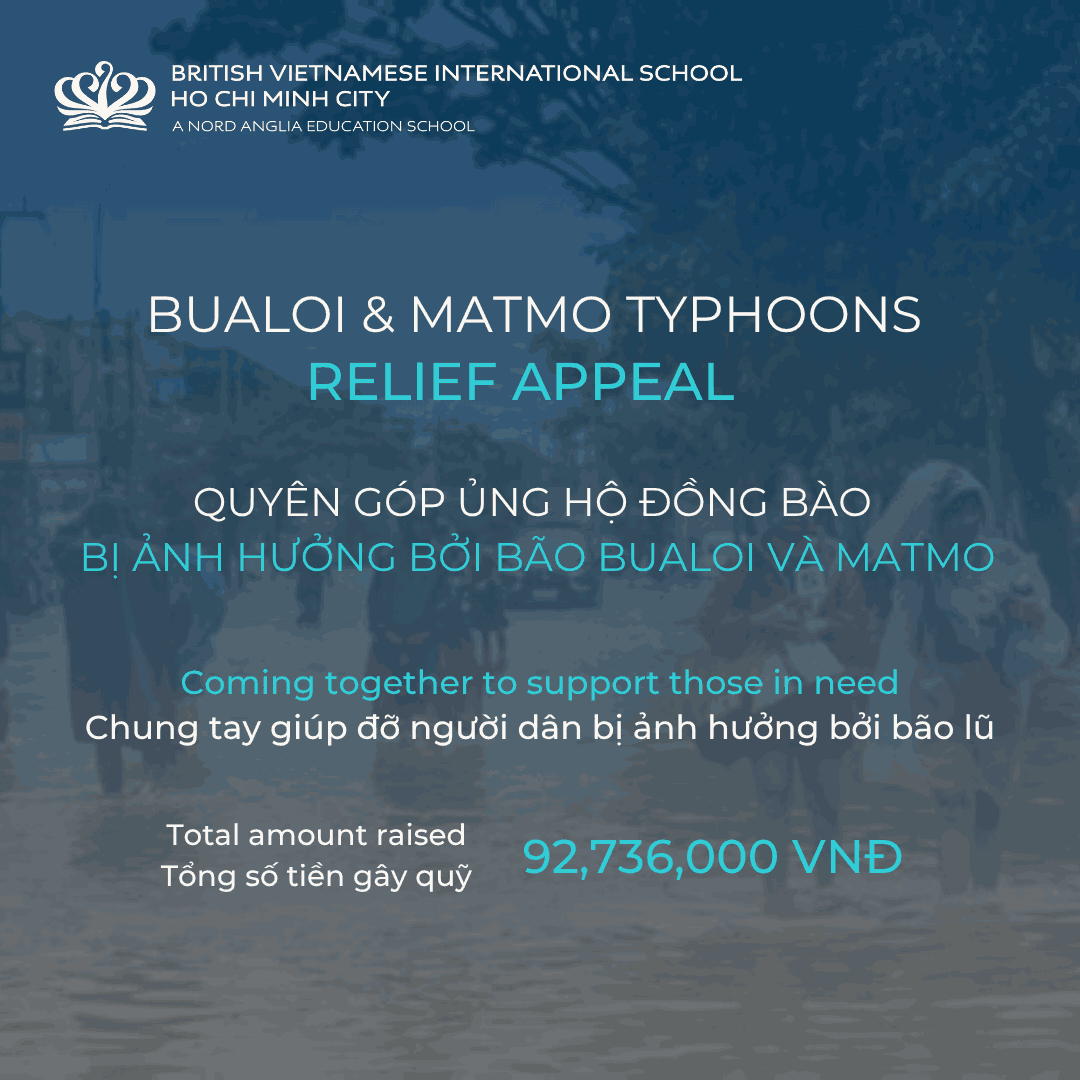 BRITISH VIETNAMESE INTERNATIONAL SCHOOL
HO CHI MINH CITY
A NORD ANGLIA EDUCATION SCHOOL

BUALOI & MATMO TYPHOONS
RELIEF APPEAL

QUYÊN GÓP ỦNG HỘ ĐỒNG BÀO
BỊ ẢNH HƯỞNG BỞI BÃO BUALOI VÀ MATMO

Coming together to support those in need
Chung tay giúp đỡ người dân bị ảnh hưởng bởi bão lũ

Total amount raised
Tổng số tiền gây quỹ

92,736,000 VNĐ